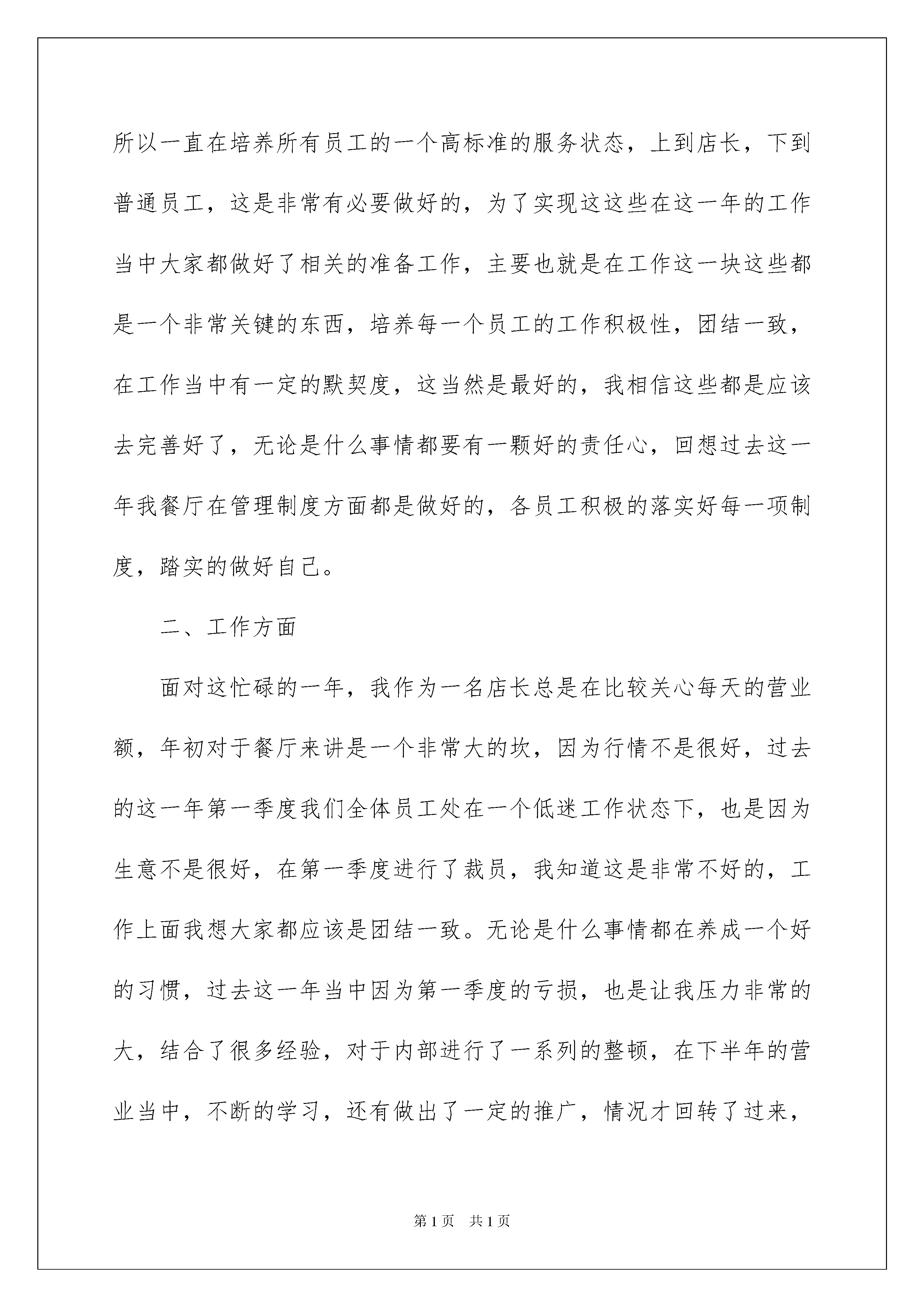 所以一直在培养所有员工的一个高标准的服务状态，上到店长，下到普通员工，这是非常有必要做好的，为了实现这这些在这一年的工作当中大家都做好了相关的准备工作，主要也就是在工作这一块这些都是一个非常关键的东西，培养每一个员工的工作积极性，团结一致，在工作当中有一定的默契度，这当然是最好的，我相信这些都是应该去完善好了，无论是什么事情都要有一颗好的责任心，回想过去这一年我餐厅在管理制度方面都是做好的，各员工积极的落实好每一项制度，踏实的做好自己。

二、工作方面

面对这忙碌的一年，我作为一名店长总是在比较关心每天的营业额，年初对于餐厅来讲是一个非常大的坎，因为行情不是很好，过去的这一年第一季度我们全体员工处在一个低迷工作状态下，也是因为生意不是很好，在第一季度进行了裁员，我知道这是非常不好的，工作上面我想大家都应该是团结一致。无论是什么事情都在养成一个好的习惯，过去这一年当中因为第一季度的亏损，也是让我压力非常的大，结合了很多经验，对于内部进行了一系列的整顿，在下半年的营业当中，不断的学习，还有做出了一定的推广，情况才回转了过来，

第1页 共1页